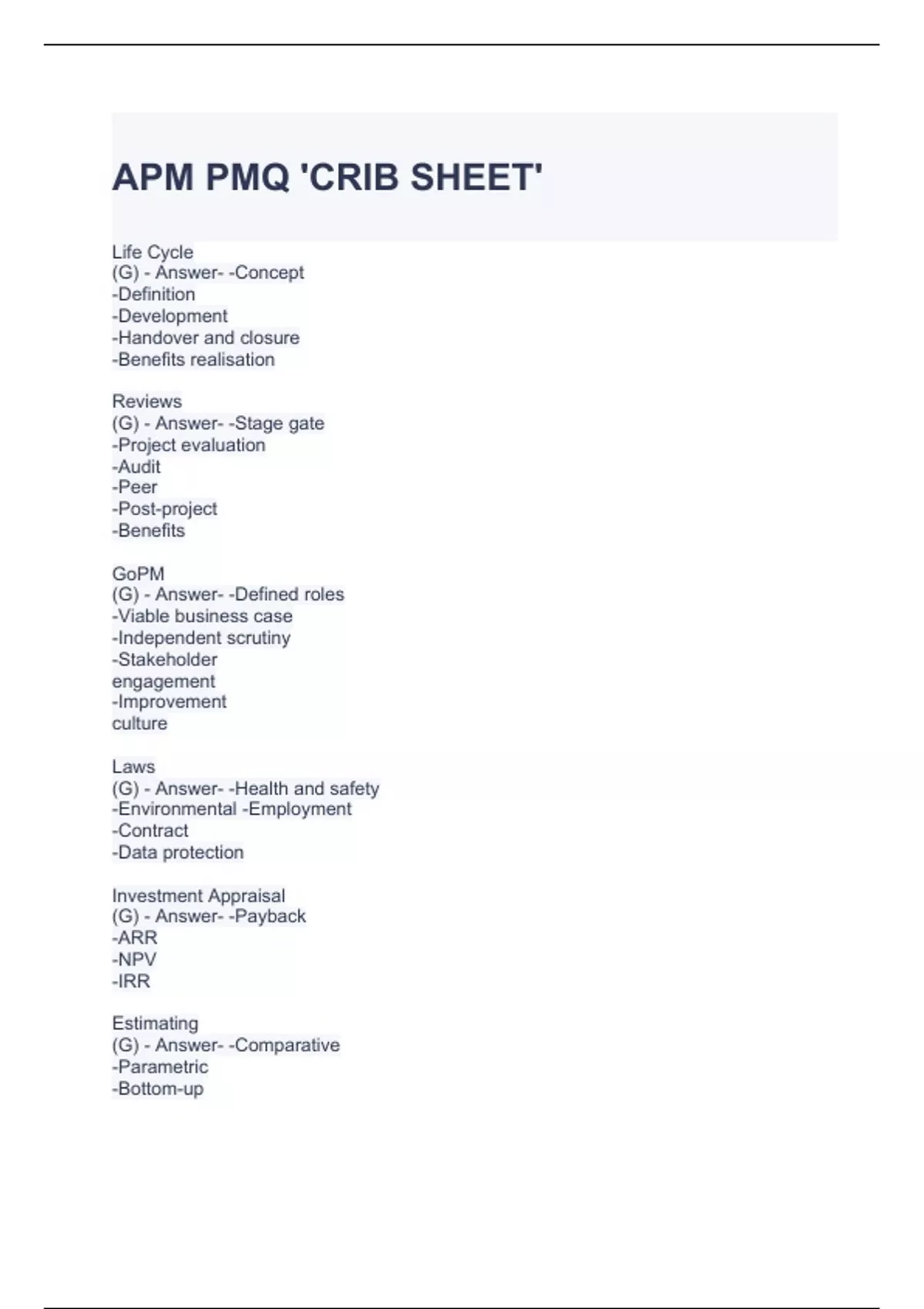 APM PMQ 'CRIB SHEET'

Life Cycle
(G) - Answer- -Concept
-Definition
-Development
-Handover and closure
-Benefits realisation

Reviews
(G) - Answer- -Stage gate
-Project evaluation
-Audit
-Peer
-Post-project
-Benefits

GoPM
(G) - Answer- -Defined roles
-Viable business case
-Independent scrutiny
-Stakeholder engagement
-Improvement culture

Laws
(G) - Answer- -Health and safety
-Environmental -Employment
-Contract
-Data protection

Investment Appraisal
(G) - Answer- -Payback
-ARR
-NPV
-IRR

Estimating
(G) - Answer- -Comparative
-Parametric
-Bottom-up